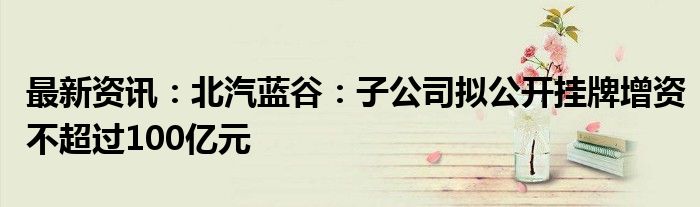 最新资讯：北汽蓝谷：子公司拟公开挂牌增资不超过100亿元